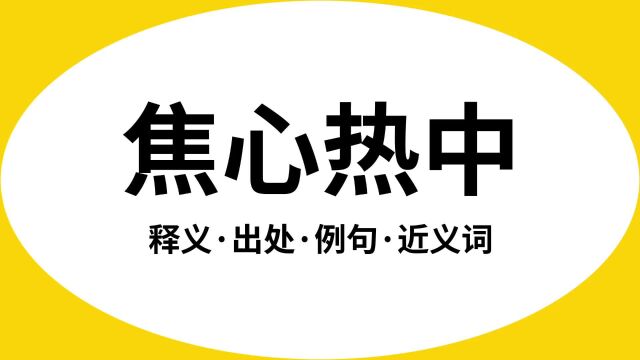 焦心热中

释义·出处·例句·近义词